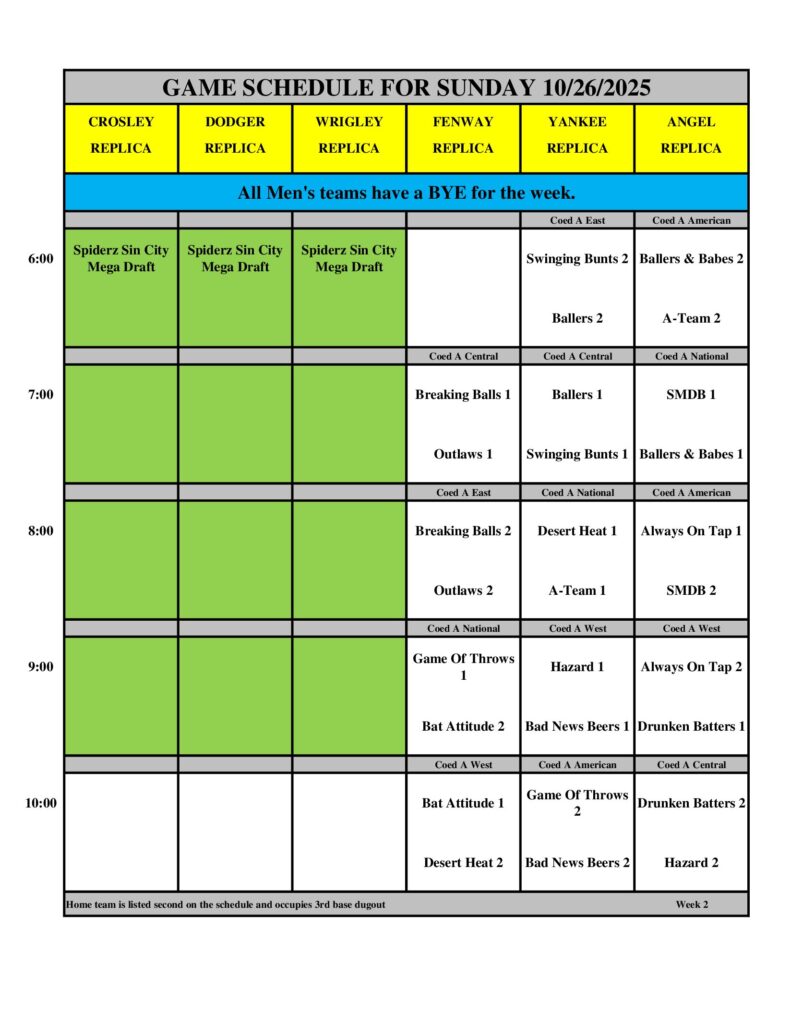 GAME SCHEDULE FOR SUNDAY 10/26/2025

| | CROSLEY REPLICA | DODGER REPLICA | WRIGLEY REPLICA | FENWAY REPLICA | YANKEE REPLICA | ANGEL REPLICA |
|---|---|---|---|---|---|---|
| | All Men's teams have a BYE for the week. | | | | | |
| | | | | | Coed A East | Coed A American |
| 6:00 | Spiderz Sin City Mega Draft | Spiderz Sin City Mega Draft | Spiderz Sin City Mega Draft | | Swinging Bunts 2 | Ballers & Babes 2 |
| | | | | | Ballers 2 | A-Team 2 |
| | | | | Coed A Central | Coed A Central | Coed A National |
| 7:00 | | | | Breaking Balls 1 | Ballers 1 | SMDB 1 |
| | | | | Outlaws 1 | Swinging Bunts 1 | Ballers & Babes 1 |
| | | | | Coed A East | Coed A National | Coed A American |
| 8:00 | | | | Breaking Balls 2 | Desert Heat 1 | Always On Tap 1 |
| | | | | Outlaws 2 | A-Team 1 | SMDB 2 |
| | | | | Coed A National | Coed A West | Coed A West |
| 9:00 | | | | Game Of Throws 1 | Hazard 1 | Always On Tap 2 |
| | | | | Bat Attitude 2 | Bad News Beers 1 | Drunken Batters 1 |
| | | | | Coed A West | Coed A American | Coed A Central |
| 10:00 | | | | Bat Attitude 1 | Game Of Throws 2 | Drunken Batters 2 |
| | | | | Desert Heat 2 | Bad News Beers 2 | Hazard 2 |

Home team is listed second on the schedule and occupies 3rd base dugout

Week 2